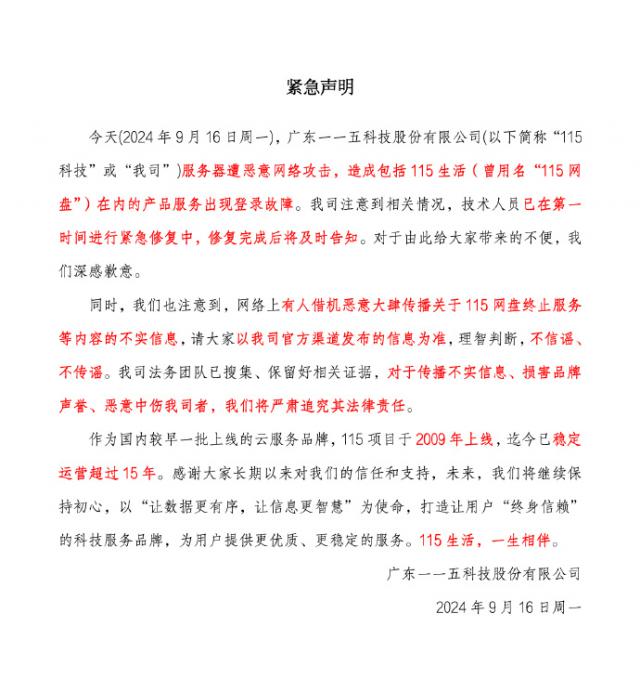 紧急声明

今天(2024 年 9 月 16 日周一)，广东一一五科技股份有限公司(以下简称“115 科技”或“我司”)服务器遭恶意网络攻击，造成包括 115 生活（曾用名“115 网盘”）在内的产品服务出现登录故障。我司注意到相关情况，技术人员已在第一时间进行紧急修复中，修复完成后将及时告知。对于由此给大家带来的不便，我们深感歉意。

同时，我们也注意到，网络上有人借机恶意大肆传播关于 115 网盘终止服务等内容的不实信息，请大家以我司官方渠道发布的信息为准，理智判断，不信谣、不传谣。我司法务团队已搜集、保留好相关证据，对于传播不实信息、损害品牌声誉、恶意中伤我司者，我们将严肃追究其法律责任。

作为国内较早一批上线的云服务品牌，115 项目于 2009 年上线，迄今已稳定运营超过 15 年。感谢大家长期以来对我们的信任和支持，未来，我们将继续保持初心，以“让数据更有序，让信息更智慧”为使命，打造让用户“终身信赖”的科技服务品牌，为用户提供更优质、更稳定的服务。115 生活，一生相伴。

广东一一五科技股份有限公司

2024 年 9 月 16 日周一